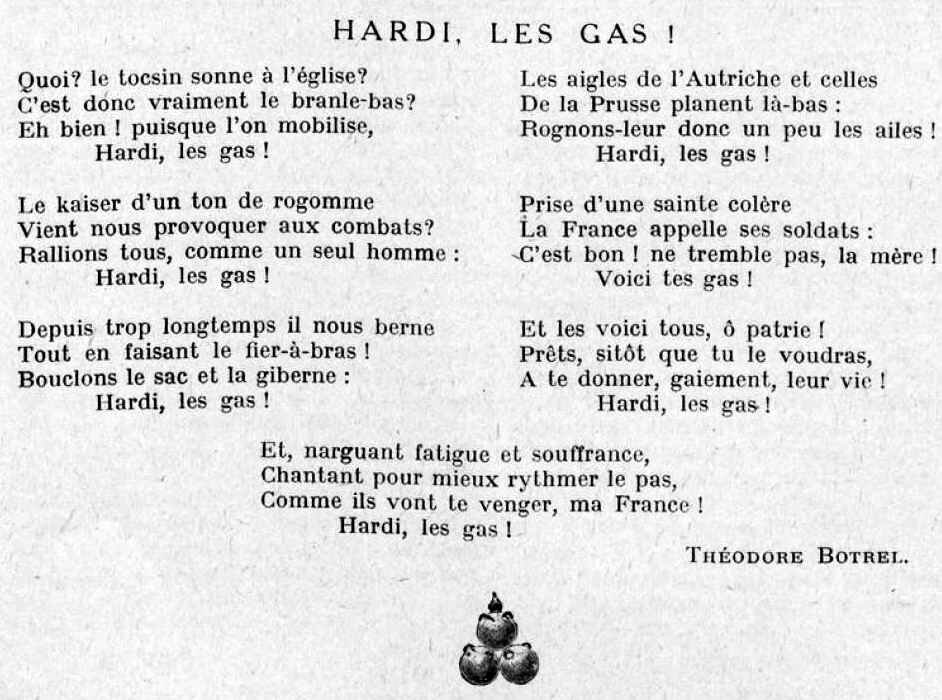 HARDI, LES GAS !

Quoi? le tocsin sonne à l'église?
C'est donc vraiment le branle-bas?
Eh bien ! puisque l'on mobilise,
Hardi, les gas !

Le kaiser d'un ton de rogomme
Vient nous provoquer aux combats?
Rallions tous, comme un seul homme :
Hardi, les gas !

Depuis trop longtemps il nous berne
Tout en faisant le fier-à-bras !
Bouclons le sac et la giberne :
Hardi, les gas !

Les aigles de l'Autriche et celles
De la Prusse planent là-bas :
Rognons-leur donc un peu les ailes !
Hardi, les gas !

Prise d'une sainte colère
La France appelle ses soldats :
C'est bon ! ne tremble pas, la mère !
Voici tes gas !

Et les voici tous, ô patrie !
Prêts, sitôt que tu le voudras,
A te donner, gaiement, leur vie !
Hardi, les gas !

Et, narguant fatigue et souffrance,
Chantant pour mieux rythmer le pas,
Comme ils vont te venger, ma France !
Hardi, les gas !

Théodore Botrel.